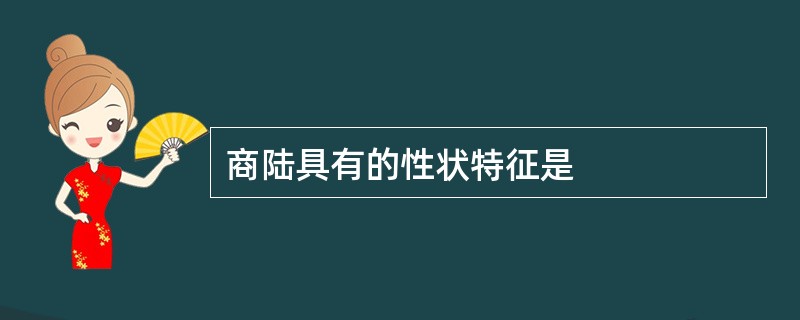 商陆具有的性状特征是